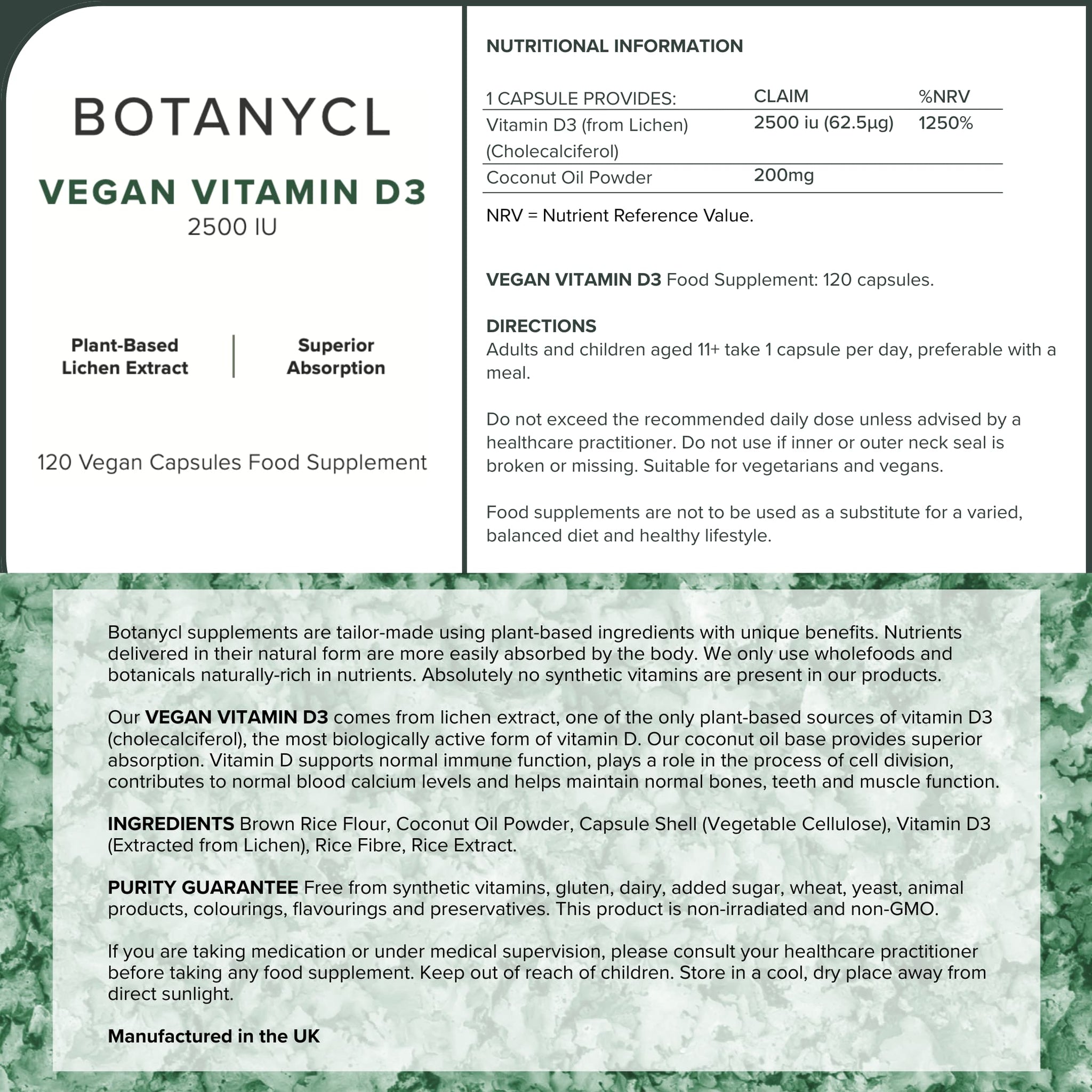 BOTANYCL

VEGAN VITAMIN D3
2500 IU

Plant-Based Lichen Extract

Superior Absorption

120 Vegan Capsules Food Supplement

NUTRITIONAL INFORMATION

| 1 CAPSULE PROVIDES: | CLAIM | %NRV |
|---|---|---|
| Vitamin D3 (from Lichen) (Cholecalciferol) | 2500 iu (62.5µg) | 1250% |
| Coconut Oil Powder | 200mg | |

NRV = Nutrient Reference Value.

VEGAN VITAMIN D3 Food Supplement: 120 capsules.

DIRECTIONS
Adults and children aged 11+ take 1 capsule per day, preferable with a meal.

Do not exceed the recommended daily dose unless advised by a healthcare practitioner. Do not use if inner or outer neck seal is broken or missing. Suitable for vegetarians and vegans.

Food supplements are not to be used as a substitute for a varied, balanced diet and healthy lifestyle.

Botanycl supplements are tailor-made using plant-based ingredients with unique benefits. Nutrients delivered in their natural form are more easily absorbed by the body. We only use wholefoods and botanicals naturally-rich in nutrients. Absolutely no synthetic vitamins are present in our products.

Our VEGAN VITAMIN D3 comes from lichen extract, one of the only plant-based sources of vitamin D3 (cholecalciferol), the most biologically active form of vitamin D. Our coconut oil base provides superior absorption. Vitamin D supports normal immune function, plays a role in the process of cell division, contributes to normal blood calcium levels and helps maintain normal bones, teeth and muscle function.

INGREDIENTS Brown Rice Flour, Coconut Oil Powder, Capsule Shell (Vegetable Cellulose), Vitamin D3 (Extracted from Lichen), Rice Fibre, Rice Extract.

PURITY GUARANTEE Free from synthetic vitamins, gluten, dairy, added sugar, wheat, yeast, animal products, colourings, flavourings and preservatives. This product is non-irradiated and non-GMO.

If you are taking medication or under medical supervision, please consult your healthcare practitioner before taking any food supplement. Keep out of reach of children. Store in a cool, dry place away from direct sunlight.

Manufactured in the UK